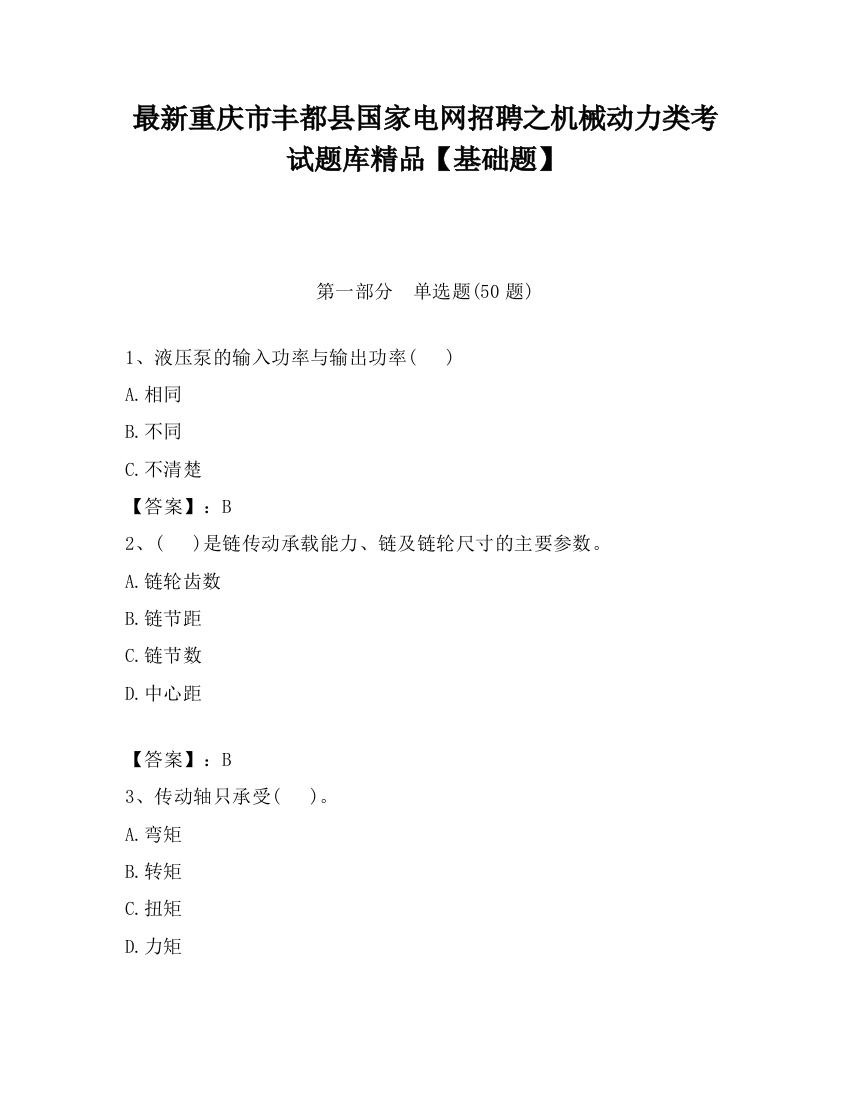 最新重庆市丰都县国家电网招聘之机械动力类考试题库精品【基础题】

第一部分　单选题(50 题)

1、液压泵的输入功率与输出功率(　　)

A.相同

B.不同

C.不清楚

【答案】：B

2、(　　)是链传动承载能力、链及链轮尺寸的主要参数。

A.链轮齿数

B.链节距

C.链节数

D.中心距

【答案】：B

3、传动轴只承受(　　)。

A.弯矩

B.转矩

C.扭矩

D.力矩